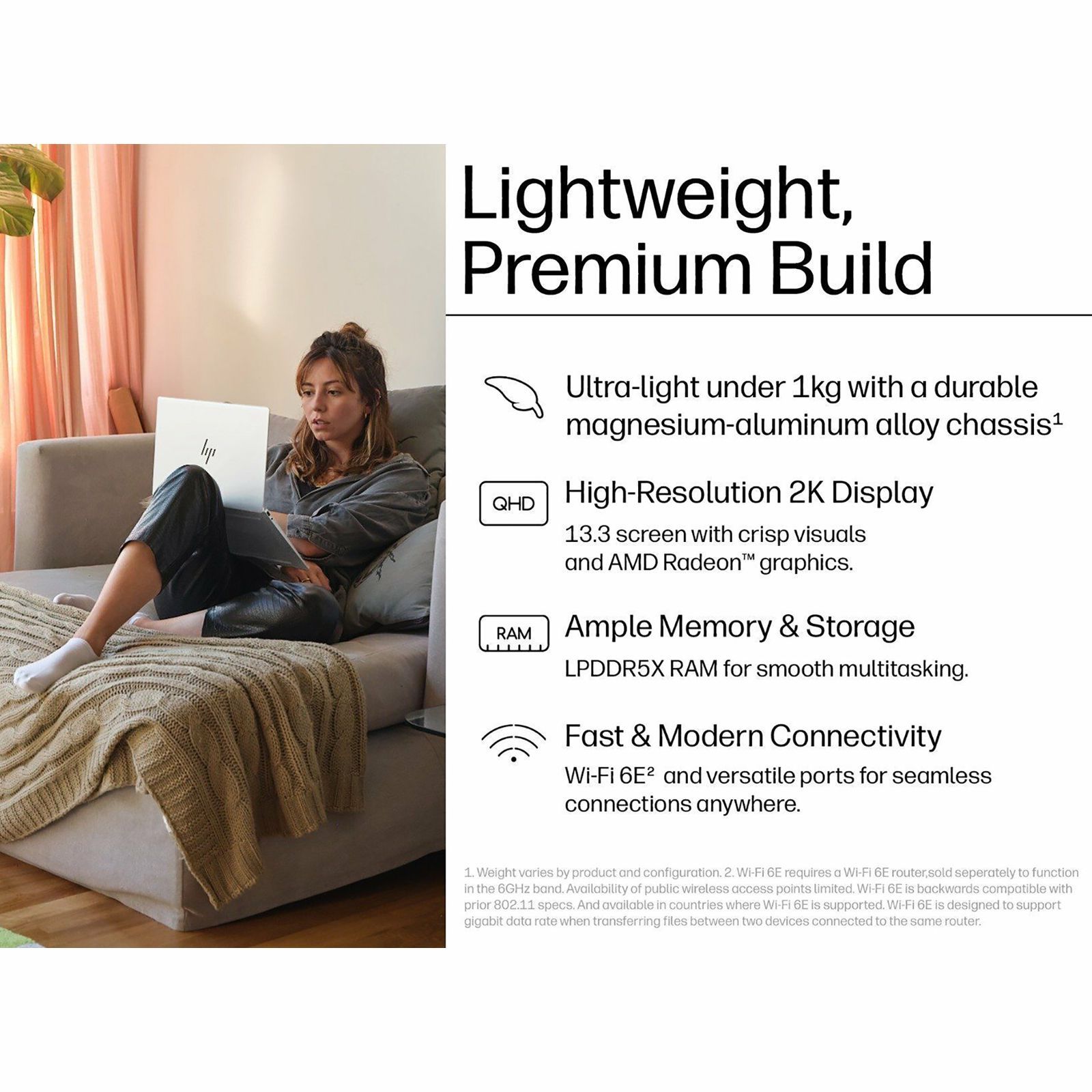 Lightweight, Premium Build

Ultra-light under 1kg with a durable magnesium-aluminum alloy chassis$^{1}$

QHD

High-Resolution 2K Display

13.3 screen with crisp visuals and AMD Radeon™ graphics.

RAM

Ample Memory & Storage

LPDDR5X RAM for smooth multitasking.

Fast & Modern Connectivity

Wi-Fi 6E$^{2}$ and versatile ports for seamless connections anywhere.

1. Weight varies by product and configuration. 2. Wi-Fi 6E requires a Wi-Fi 6E router,sold seperately to function in the 6GHz band. Availability of public wireless access points limited. Wi-Fi 6E is backwards compatible with prior 802.11 specs. And available in countries where Wi-Fi 6E is supported. Wi-Fi 6E is designed to support gigabit data rate when transferring files between two devices connected to the same router.